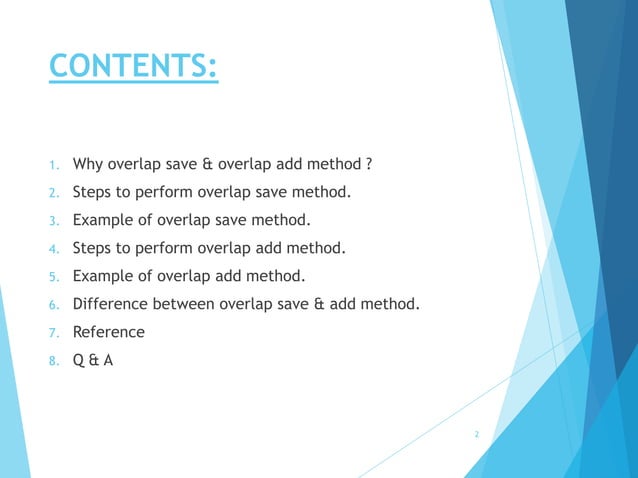 CONTENTS:

1. Why overlap save & overlap add method ?
2. Steps to perform overlap save method.
3. Example of overlap save method.
4. Steps to perform overlap add method.
5. Example of overlap add method.
6. Difference between overlap save & add method.
7. Reference
8. Q & A

2